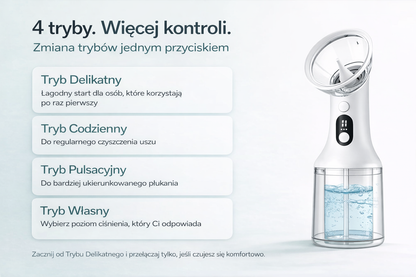 4 tryby. Więcej kontroli.
Zmiana trybów jednym przyciskiem

Tryb Delikatny
Łagodny start dla osób, które korzystają po raz pierwszy

Tryb Codzienny
Do regularnego czyszczenia uszu

Tryb Pulsacyjny
Do bardziej ukierunkowanego płukania

Tryb Własny
Wybierz poziom ciśnienia, który Ci odpowiada

Zacznij od Trybu Delikatnego i przełączaj tylko, jeśli czujesz się komfortowo.